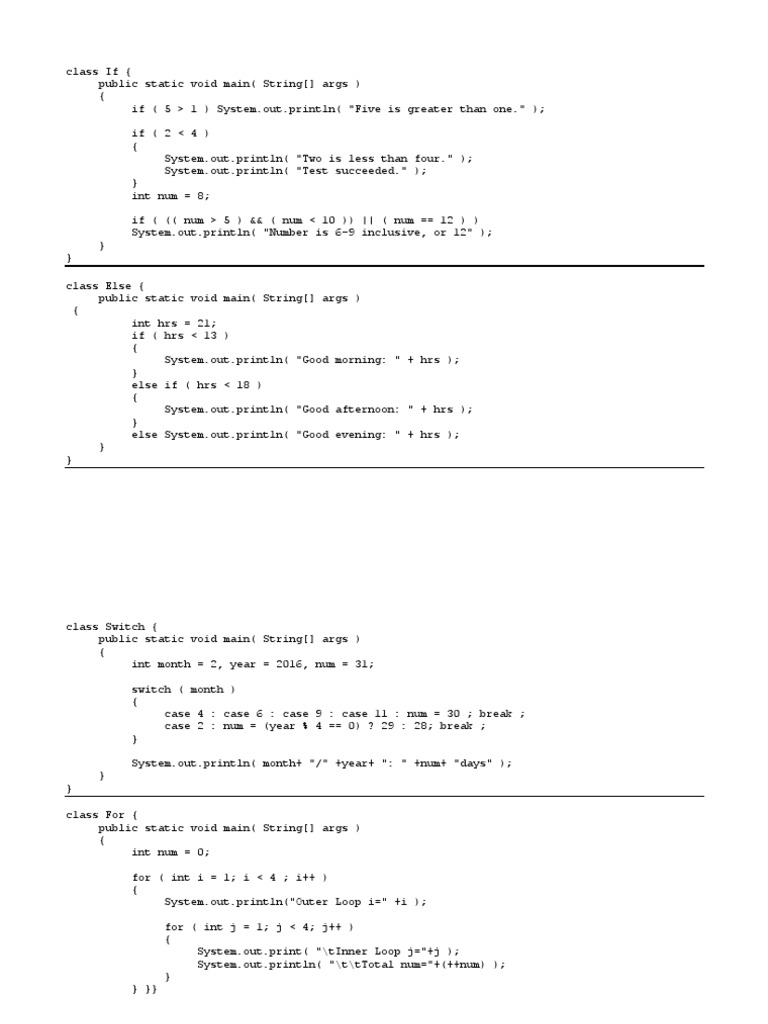 class If {
    public static void main( String[] args )
    {
        if ( 5 > 1 ) System.out.println( "Five is greater than one." );

        if ( 2 < 4 )
        {
            System.out.println( "Two is less than four." );
            System.out.println( "Test succeeded." );
        }
        int num = 8;

        if ( (( num > 5 ) && ( num < 10 )) || ( num == 12 ) )
        System.out.println( "Number is 6-9 inclusive, or 12" );
    }
}

class Else {
    public static void main( String[] args )
    {
        int hrs = 21;
        if ( hrs < 13 )
        {
            System.out.println( "Good morning: " + hrs );
        }
        else if ( hrs < 18 )
        {
            System.out.println( "Good afternoon: " + hrs );
        }
        else System.out.println( "Good evening: " + hrs );
    }
}

class Switch {
    public static void main( String[] args )
    {
        int month = 2, year = 2016, num = 31;

        switch ( month )
        {
            case 4 : case 6 : case 9 : case 11 : num = 30 ; break ;
            case 2 : num = (year % 4 == 0) ? 29 : 28; break ;
        }

        System.out.println( month+ "/" +year+ ": " +num+ "days" );
    }
}

class For {
    public static void main( String[] args )
    {
        int num = 0;

        for ( int i = 1; i < 4 ; i++ )
        {
            System.out.println("Outer Loop i=" +i );

            for ( int j = 1; j < 4; j++ )
            {
                System.out.print( "\tInner Loop j="+j );
                System.out.println( "\t\tTotal num="+(++num) );
            }
        } }}